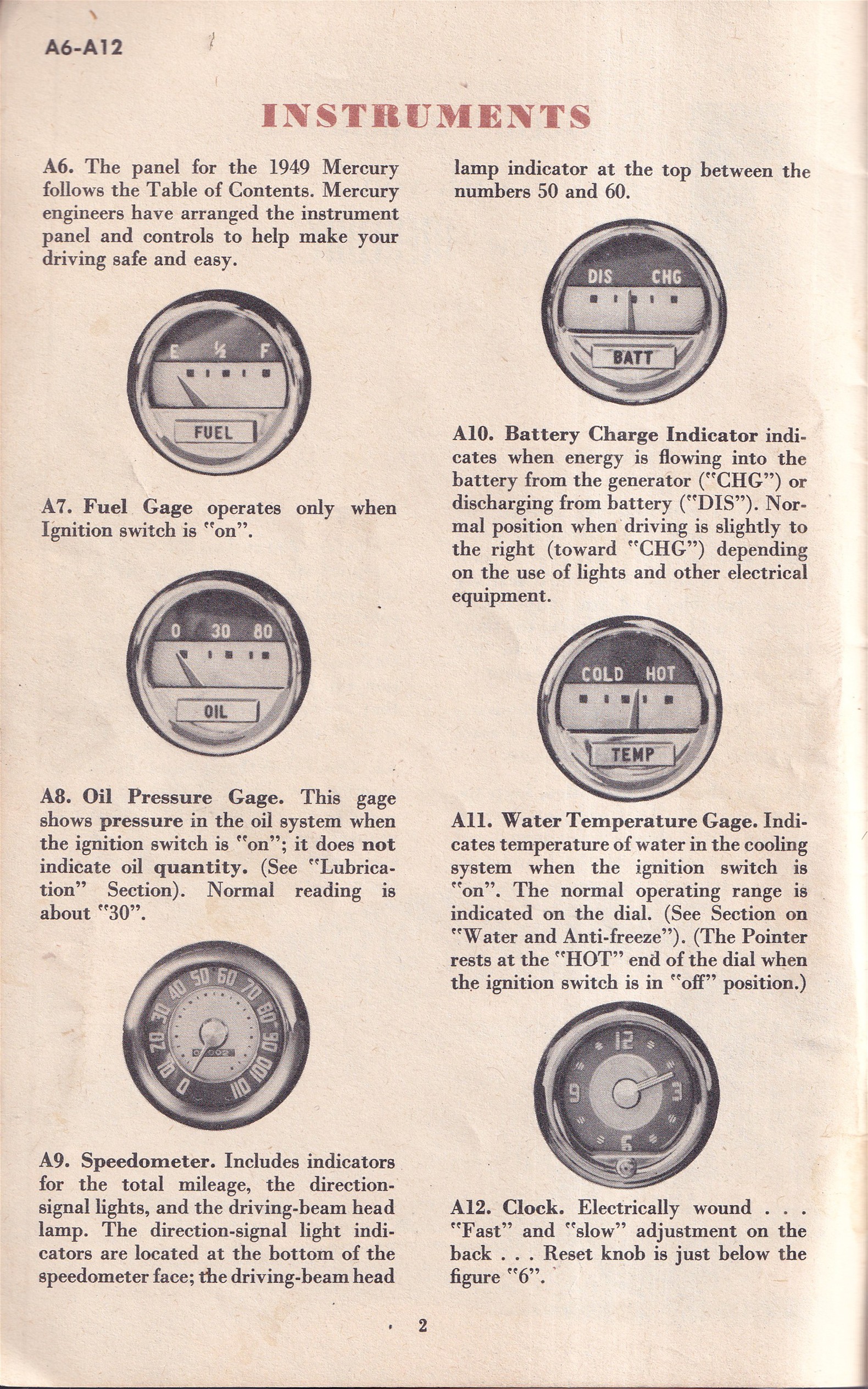 A6-A12

INSTRUMENTS

A6. The panel for the 1949 Mercury follows the Table of Contents. Mercury engineers have arranged the instrument panel and controls to help make your driving safe and easy.

E ½ F

FUEL

A7. Fuel Gage operates only when Ignition switch is "on".

0 30 80

OIL

A8. Oil Pressure Gage. This gage shows pressure in the oil system when the ignition switch is "on"; it does not indicate oil quantity. (See "Lubrication" Section). Normal reading is about "30".

0 10 20 30 40 50 60 70 80 90 100 110

A9. Speedometer. Includes indicators for the total mileage, the direction-signal lights, and the driving-beam head lamp. The direction-signal light indicators are located at the bottom of the speedometer face; the driving-beam head lamp indicator at the top between the numbers 50 and 60.

DIS CHG

BATT

A10. Battery Charge Indicator indicates when energy is flowing into the battery from the generator ("CHG") or discharging from battery ("DIS"). Normal position when driving is slightly to the right (toward "CHG") depending on the use of lights and other electrical equipment.

COLD HOT

TEMP

A11. Water Temperature Gage. Indicates temperature of water in the cooling system when the ignition switch is "on". The normal operating range is indicated on the dial. (See Section on "Water and Anti-freeze"). (The Pointer rests at the "HOT" end of the dial when the ignition switch is in "off" position.)

12 3 6 9

A12. Clock. Electrically wound . . . "Fast" and "slow" adjustment on the back . . . Reset knob is just below the figure "6".

2